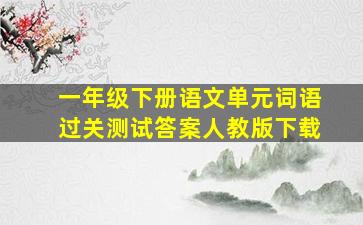 一年级下册语文单元词语过关测试答案人教版下载